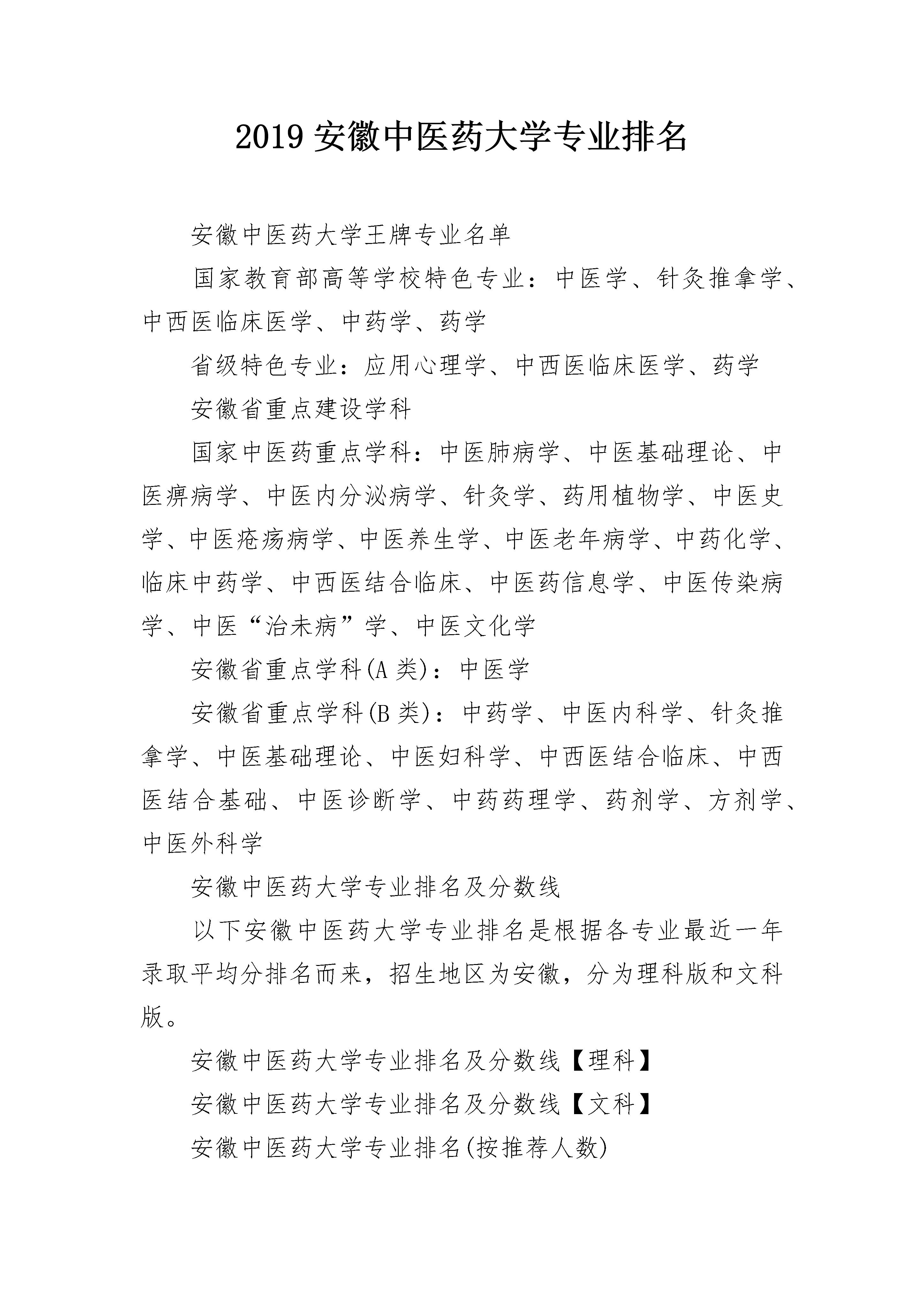 2019 安徽中医药大学专业排名

安徽中医药大学王牌专业名单

国家教育部高等学校特色专业：中医学、针灸推拿学、中西医临床医学、中药学、药学

省级特色专业：应用心理学、中西医临床医学、药学

安徽省重点建设学科

国家中医药重点学科：中医肺病学、中医基础理论、中医痹病学、中医内分泌病学、针灸学、药用植物学、中医史学、中医疮疡病学、中医养生学、中医老年病学、中药化学、临床中药学、中西医结合临床、中医药信息学、中医传染病学、中医“治未病”学、中医文化学

安徽省重点学科(A 类)：中医学

安徽省重点学科(B 类)：中药学、中医内科学、针灸推拿学、中医基础理论、中医妇科学、中西医结合临床、中西医结合基础、中医诊断学、中药药理学、药剂学、方剂学、中医外科学

安徽中医药大学专业排名及分数线

以下安徽中医药大学专业排名是根据各专业最近一年录取平均分排名而来，招生地区为安徽，分为理科版和文科版。

安徽中医药大学专业排名及分数线【理科】

安徽中医药大学专业排名及分数线【文科】

安徽中医药大学专业排名(按推荐人数)